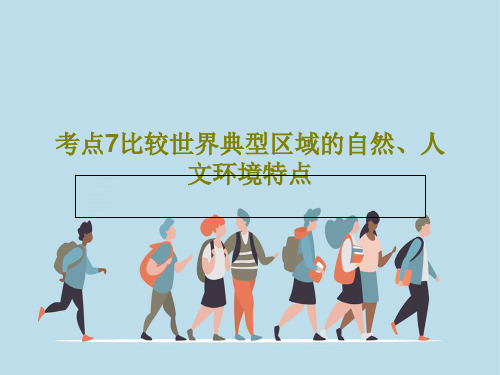 考点7比较世界典型区域的自然、人文环境特点